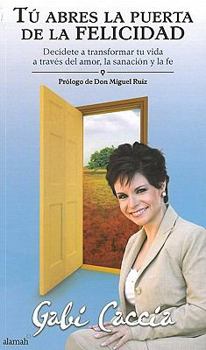 TÚ ABRES LA PUERTA DE LA FELICIDAD

Decídete a transformar tu vida a través del amor, la sanación y la fe

Prólogo de Don Miguel Ruiz

Gabi Caccia

alamah